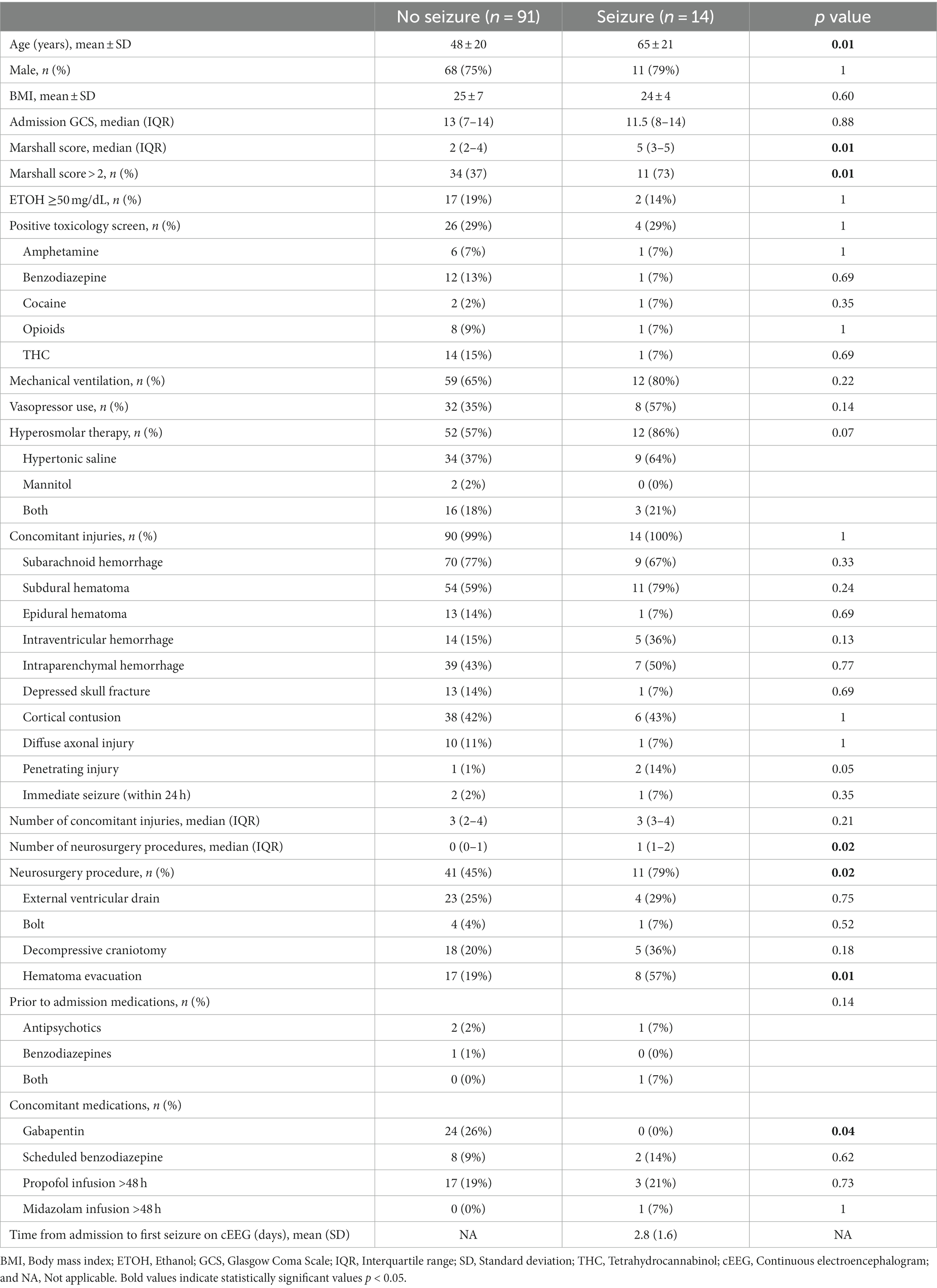 | | No seizure (*n* = 91) | Seizure (*n* = 14) | *p* value |
|---|---|---|---|
| Age (years), mean ± SD | 48 ± 20 | 65 ± 21 | **0.01** |
| Male, *n* (%) | 68 (75%) | 11 (79%) | 1 |
| BMI, mean ± SD | 25 ± 7 | 24 ± 4 | 0.60 |
| Admission GCS, median (IQR) | 13 (7–14) | 11.5 (8–14) | 0.88 |
| Marshall score, median (IQR) | 2 (2–4) | 5 (3–5) | **0.01** |
| Marshall score > 2, *n* (%) | 34 (37) | 11 (73) | **0.01** |
| ETOH ≥50 mg/dL, *n* (%) | 17 (19%) | 2 (14%) | 1 |
| Positive toxicology screen, *n* (%) | 26 (29%) | 4 (29%) | 1 |
| Amphetamine | 6 (7%) | 1 (7%) | 1 |
| Benzodiazepine | 12 (13%) | 1 (7%) | 0.69 |
| Cocaine | 2 (2%) | 1 (7%) | 0.35 |
| Opioids | 8 (9%) | 1 (7%) | 1 |
| THC | 14 (15%) | 1 (7%) | 0.69 |
| Mechanical ventilation, *n* (%) | 59 (65%) | 12 (80%) | 0.22 |
| Vasopressor use, *n* (%) | 32 (35%) | 8 (57%) | 0.14 |
| Hyperosmolar therapy, *n* (%) | 52 (57%) | 12 (86%) | 0.07 |
| Hypertonic saline | 34 (37%) | 9 (64%) | |
| Mannitol | 2 (2%) | 0 (0%) | |
| Both | 16 (18%) | 3 (21%) | |
| Concomitant injuries, *n* (%) | 90 (99%) | 14 (100%) | 1 |
| Subarachnoid hemorrhage | 70 (77%) | 9 (67%) | 0.33 |
| Subdural hematoma | 54 (59%) | 11 (79%) | 0.24 |
| Epidural hematoma | 13 (14%) | 1 (7%) | 0.69 |
| Intraventricular hemorrhage | 14 (15%) | 5 (36%) | 0.13 |
| Intraparenchymal hemorrhage | 39 (43%) | 7 (50%) | 0.77 |
| Depressed skull fracture | 13 (14%) | 1 (7%) | 0.69 |
| Cortical contusion | 38 (42%) | 6 (43%) | 1 |
| Diffuse axonal injury | 10 (11%) | 1 (7%) | 1 |
| Penetrating injury | 1 (1%) | 2 (14%) | 0.05 |
| Immediate seizure (within 24 h) | 2 (2%) | 1 (7%) | 0.35 |
| Number of concomitant injuries, median (IQR) | 3 (2–4) | 3 (3–4) | 0.21 |
| Number of neurosurgery procedures, median (IQR) | 0 (0–1) | 1 (1–2) | **0.02** |
| Neurosurgery procedure, *n* (%) | 41 (45%) | 11 (79%) | **0.02** |
| External ventricular drain | 23 (25%) | 4 (29%) | 0.75 |
| Bolt | 4 (4%) | 1 (7%) | 0.52 |
| Decompressive craniotomy | 18 (20%) | 5 (36%) | 0.18 |
| Hematoma evacuation | 17 (19%) | 8 (57%) | **0.01** |
| Prior to admission medications, *n* (%) | | | 0.14 |
| Antipsychotics | 2 (2%) | 1 (7%) | |
| Benzodiazepines | 1 (1%) | 0 (0%) | |
| Both | 0 (0%) | 1 (7%) | |
| Concomitant medications, *n* (%) | | | |
| Gabapentin | 24 (26%) | 0 (0%) | **0.04** |
| Scheduled benzodiazepine | 8 (9%) | 2 (14%) | 0.62 |
| Propofol infusion >48 h | 17 (19%) | 3 (21%) | 0.73 |
| Midazolam infusion >48 h | 0 (0%) | 1 (7%) | 1 |
| Time from admission to first seizure on cEEG (days), mean (SD) | NA | 2.8 (1.6) | NA |

BMI, Body mass index; ETOH, Ethanol; GCS, Glasgow Coma Scale; IQR, Interquartile range; SD, Standard deviation; THC, Tetrahydrocannabinol; cEEG, Continuous electroencephalogram; and NA, Not applicable. Bold values indicate statistically significant values *p* < 0.05.